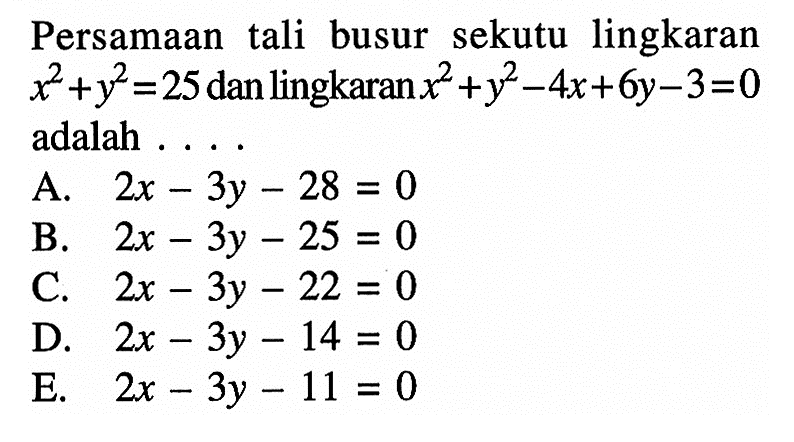 Persamaan tali busur sekutu lingkaran $x^2+y^2=25$ dan lingkaran $x^2+y^2-4x+6y-3=0$ adalah . . . .

A. $2x-3y-28=0$
B. $2x-3y-25=0$
C. $2x-3y-22=0$
D. $2x-3y-14=0$
E. $2x-3y-11=0$